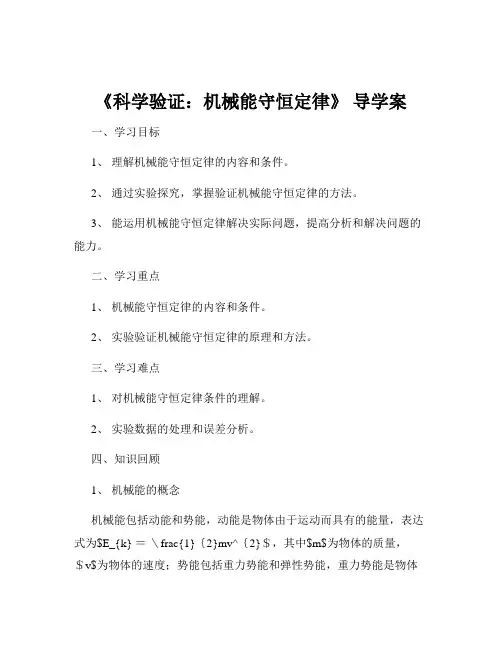 《科学验证：机械能守恒定律》 导学案

一、学习目标

1、 理解机械能守恒定律的内容和条件。

2、 通过实验探究，掌握验证机械能守恒定律的方法。

3、 能运用机械能守恒定律解决实际问题，提高分析和解决问题的能力。

二、学习重点

1、 机械能守恒定律的内容和条件。

2、 实验验证机械能守恒定律的原理和方法。

三、学习难点

1、 对机械能守恒定律条件的理解。

2、 实验数据的处理和误差分析。

四、知识回顾

1、 机械能的概念

机械能包括动能和势能，动能是物体由于运动而具有的能量，表达式为\$E_{k} = \frac{1}{2}mv^{2}\$，其中\$m\$为物体的质量，\$v\$为物体的速度；势能包括重力势能和弹性势能，重力势能是物体